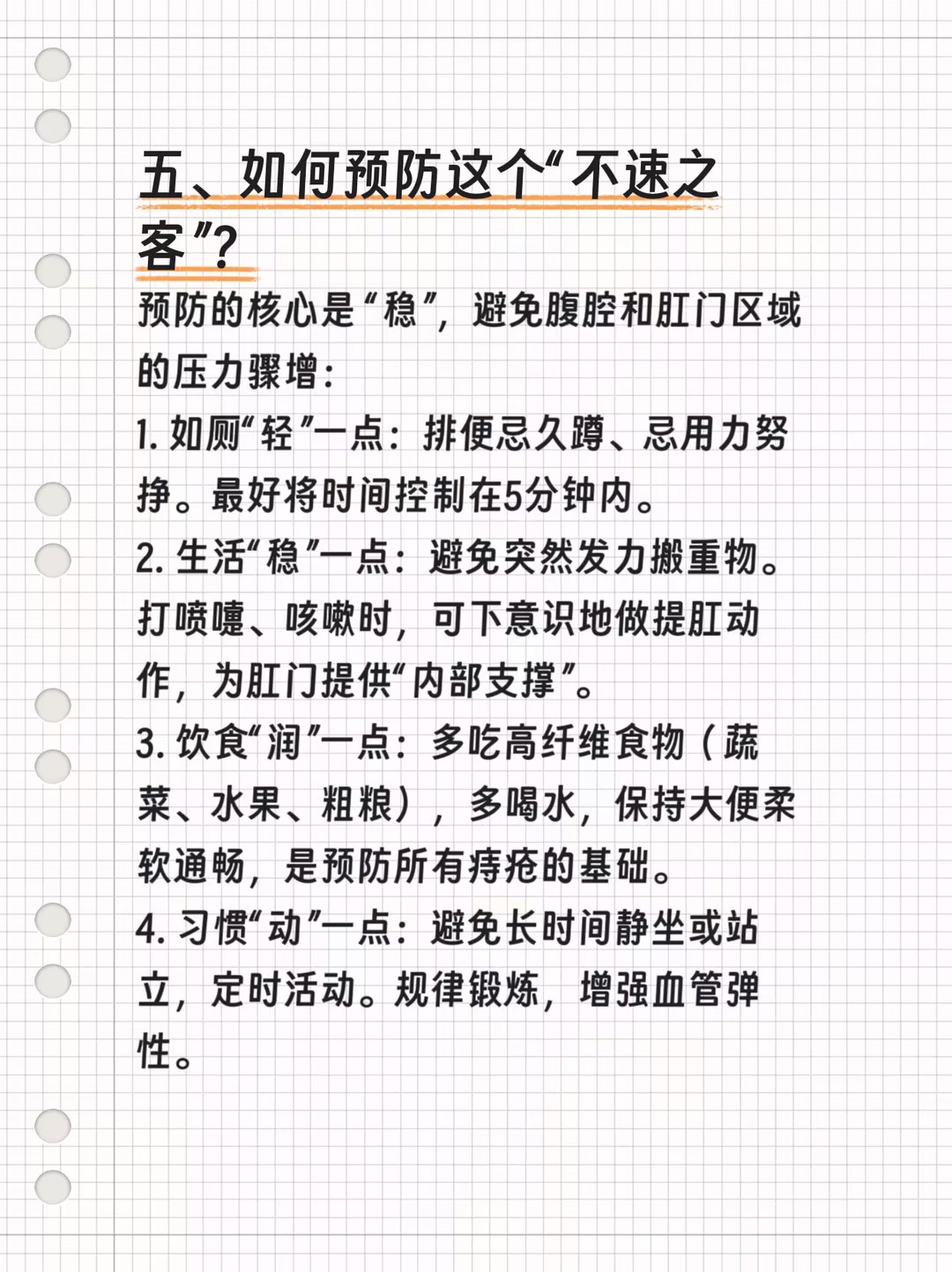 五、如何预防这个“不速之客”?

预防的核心是“稳”，避免腹腔和肛门区域的压力骤增：

1.如厕“轻”一点：排便忌久蹲、忌用力努挣。最好将时间控制在5分钟内。

2.生活“稳”一点：避免突然发力搬重物。打喷嚏、咳嗽时，可下意识地做提肛动作，为肛门提供“内部支撑”。

3.饮食“润”一点：多吃高纤维食物（蔬菜、水果、粗粮），多喝水，保持大便柔软通畅，是预防所有痔疮的基础。

4.习惯“动”一点：避免长时间静坐或站立，定时活动。规律锻炼，增强血管弹性。